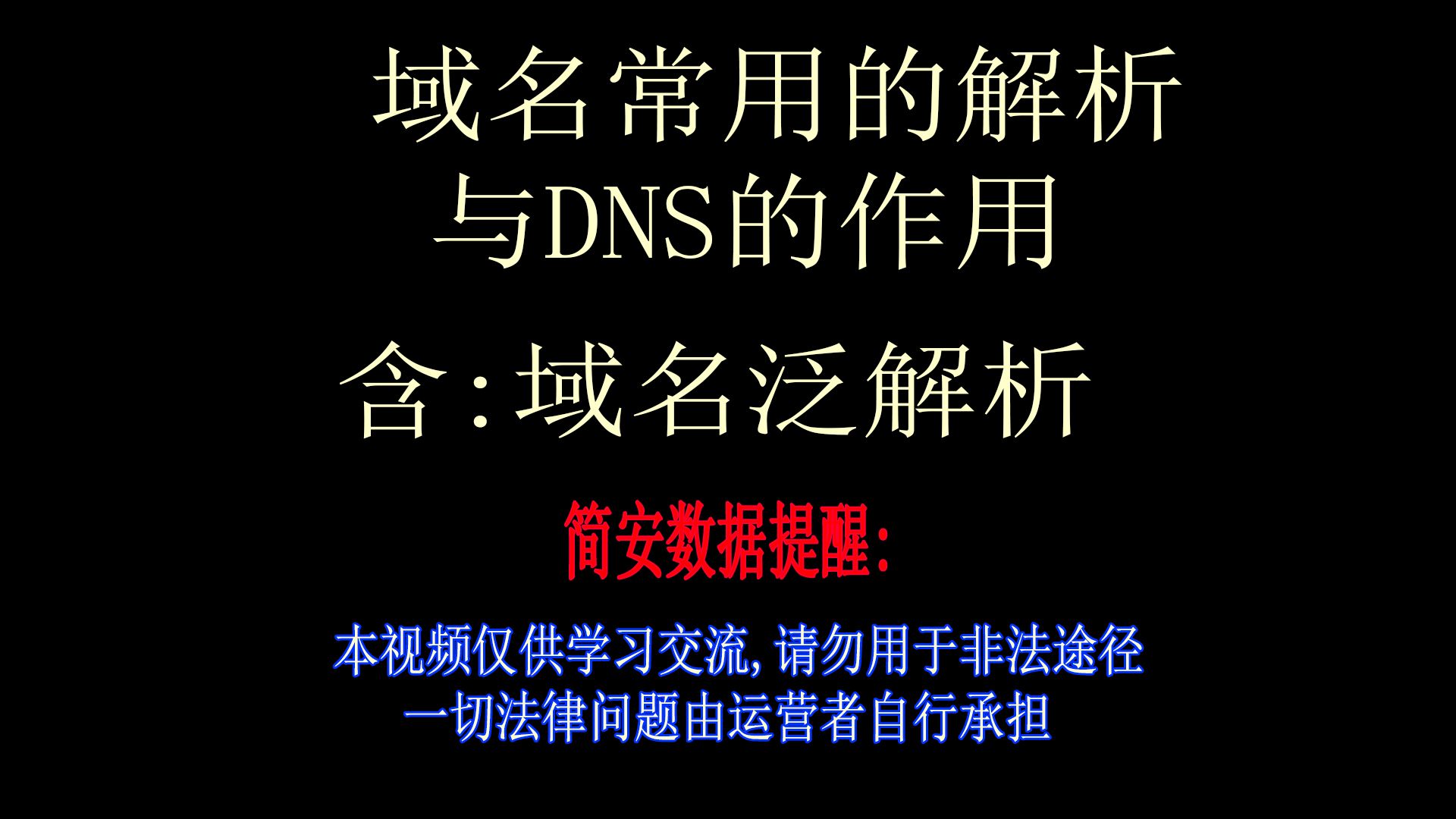 域名常用的解析与DNS的作用

含:域名泛解析

简安数据提醒:

本视频仅供学习交流,请勿用于非法途径
一切法律问题由运营者自行承担